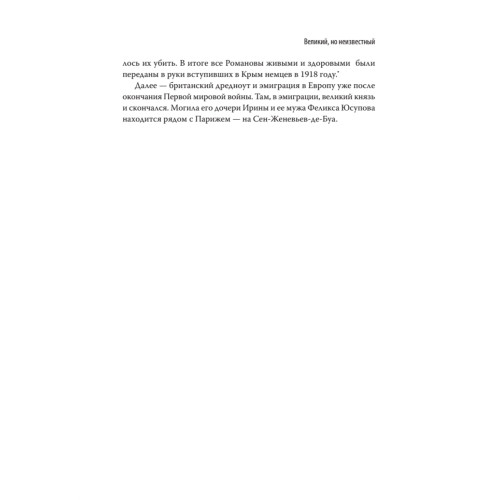 Великий, но неизвестный

лось их убить. В итоге все Романовы живыми и здоровыми были переданы в руки вступивших в Крым немцев в 1918 году.*

Далее — британский дредноут и эмиграция в Европу уже после окончания Первой мировой войны. Там, в эмиграции, великий князь и скончался. Могила его дочери Ирины и ее мужа Феликса Юсупова находится рядом с Парижем — на Сен-Женевьев-де-Буа.